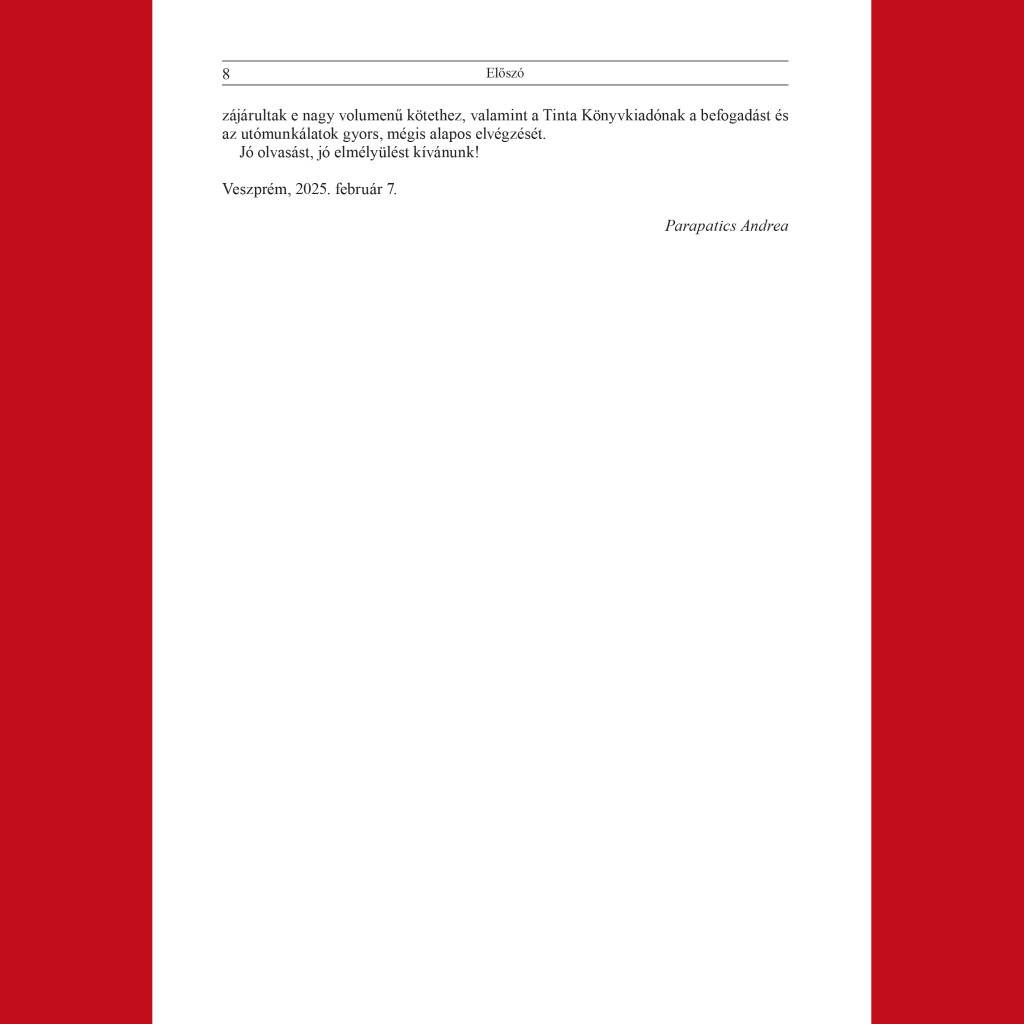 8 Előszó

zájárultak e nagy volumenű kötethez, valamint a Tinta Könyvkiadónak a befogadást és az utómunkálatok gyors, mégis alapos elvégzését.

Jó olvasást, jó elmélyülést kívánunk!

Veszprém, 2025. február 7.

Parapatics Andrea